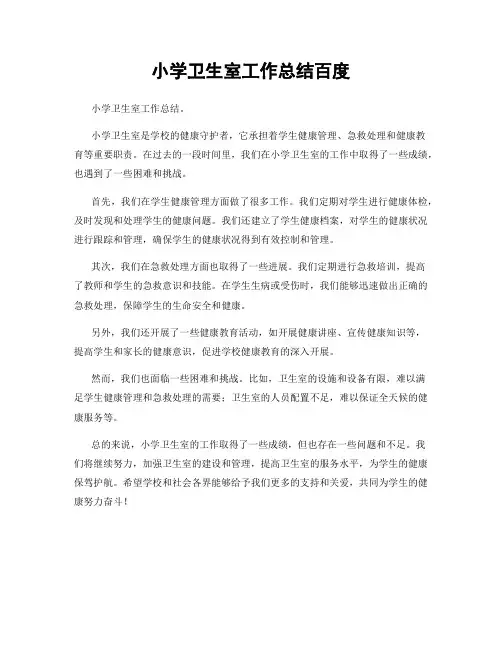 小学卫生室工作总结百度

小学卫生室工作总结。

小学卫生室是学校的健康守护者，它承担着学生健康管理、急救处理和健康教育等重要职责。在过去的一段时间里，我们在小学卫生室的工作中取得了一些成绩，也遇到了一些困难和挑战。

首先，我们在学生健康管理方面做了很多工作。我们定期对学生进行健康体检，及时发现和处理学生的健康问题。我们还建立了学生健康档案，对学生的健康状况进行跟踪和管理，确保学生的健康状况得到有效控制和管理。

其次，我们在急救处理方面也取得了一些进展。我们定期进行急救培训，提高了教师和学生的急救意识和技能。在学生生病或受伤时，我们能够迅速做出正确的急救处理，保障学生的生命安全和健康。

另外，我们还开展了一些健康教育活动，如开展健康讲座、宣传健康知识等，提高学生和家长的健康意识，促进学校健康教育的深入开展。

然而，我们也面临一些困难和挑战。比如，卫生室的设施和设备有限，难以满足学生健康管理和急救处理的需要；卫生室的人员配置不足，难以保证全天候的健康服务等。

总的来说，小学卫生室的工作取得了一些成绩，但也存在一些问题和不足。我们将继续努力，加强卫生室的建设和管理，提高卫生室的服务水平，为学生的健康保驾护航。希望学校和社会各界能够给予我们更多的支持和关爱，共同为学生的健康努力奋斗！